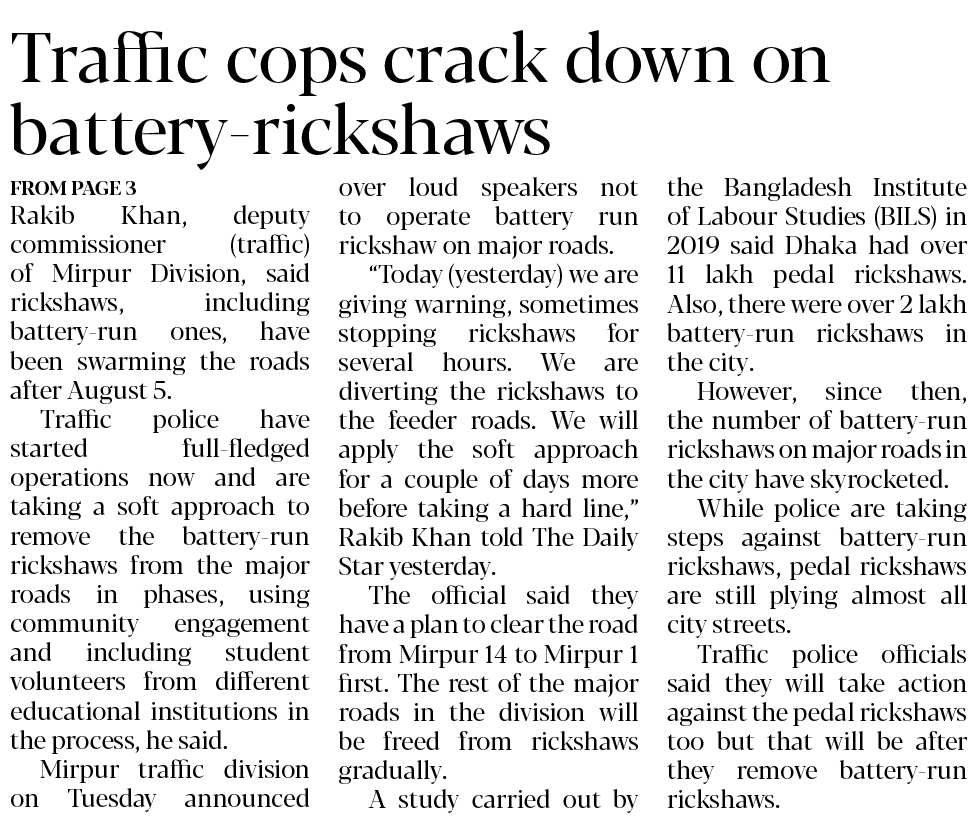 Traffic cops crack down on battery-rickshaws

FROM PAGE 3
Rakib Khan, deputy commissioner (traffic) of Mirpur Division, said rickshaws, including battery-run ones, have been swarming the roads after August 5.

Traffic police have started full-fledged operations now and are taking a soft approach to remove the battery-run rickshaws from the major roads in phases, using community engagement and including student volunteers from different educational institutions in the process, he said.

Mirpur traffic division on Tuesday announced over loud speakers not to operate battery run rickshaw on major roads.

"Today (yesterday) we are giving warning, sometimes stopping rickshaws for several hours. We are diverting the rickshaws to the feeder roads. We will apply the soft approach for a couple of days more before taking a hard line," Rakib Khan told The Daily Star yesterday.

The official said they have a plan to clear the road from Mirpur 14 to Mirpur 1 first. The rest of the major roads in the division will be freed from rickshaws gradually.

A study carried out by the Bangladesh Institute of Labour Studies (BILS) in 2019 said Dhaka had over 11 lakh pedal rickshaws. Also, there were over 2 lakh battery-run rickshaws in the city.

However, since then, the number of battery-run rickshaws on major roads in the city have skyrocketed.

While police are taking steps against battery-run rickshaws, pedal rickshaws are still plying almost all city streets.

Traffic police officials said they will take action against the pedal rickshaws too but that will be after they remove battery-run rickshaws.